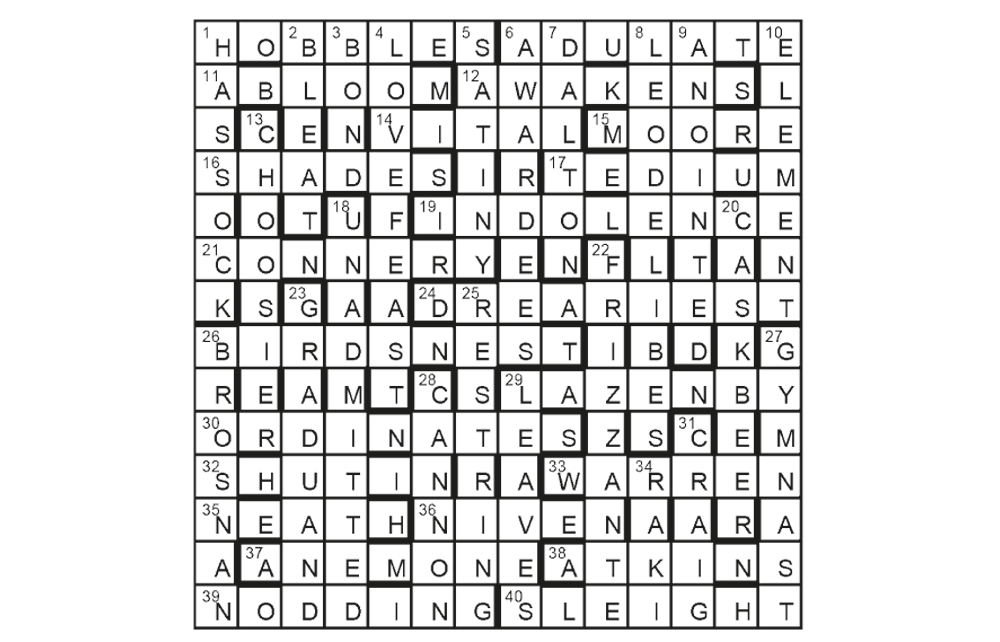 | | | | | | | | | | | | | | |
|---|---|---|---|---|---|---|---|---|---|---|---|---|---|
| 1 H | O | 2 B | 3 B | 4 L | E | 5 S | 6 A | 7 D | U | 8 L | 9 A | T | 10 E |
| 11 A | B | L | O | O | M | 12 A | W | A | K | E | N | S | L |
| S | 13 C | E | N | 14 V | I | T | A | L | 15 M | O | O | R | E |
| 16 S | H | A | D | E | S | I | R | 17 T | E | D | I | U | M |
| O | O | T | 18 U | F | 19 I | N | D | O | L | E | N | 20 C | E |
| 21 C | O | N | N | E | R | Y | E | N | 22 F | L | T | A | N |
| K | S | 23 G | A | A | 24 D | 25 R | E | A | R | I | E | S | T |
| 26 B | I | R | D | S | N | E | S | T | I | B | D | K | 27 G |
| R | E | A | M | T | 28 C | S | 29 L | A | Z | E | N | B | Y |
| 30 O | R | D | I | N | A | T | E | S | Z | S | 31 C | E | M |
| 32 S | H | U | T | I | N | R | A | 33 W | A | 34 R | R | E | N |
| 35 N | E | A | T | H | 36 N | I | V | E | N | A | A | R | A |
| A | 37 A | N | E | M | O | N | E | 38 A | T | K | I | N | S |
| 39 N | O | D | D | I | N | G | 40 S | L | E | I | G | H | T |